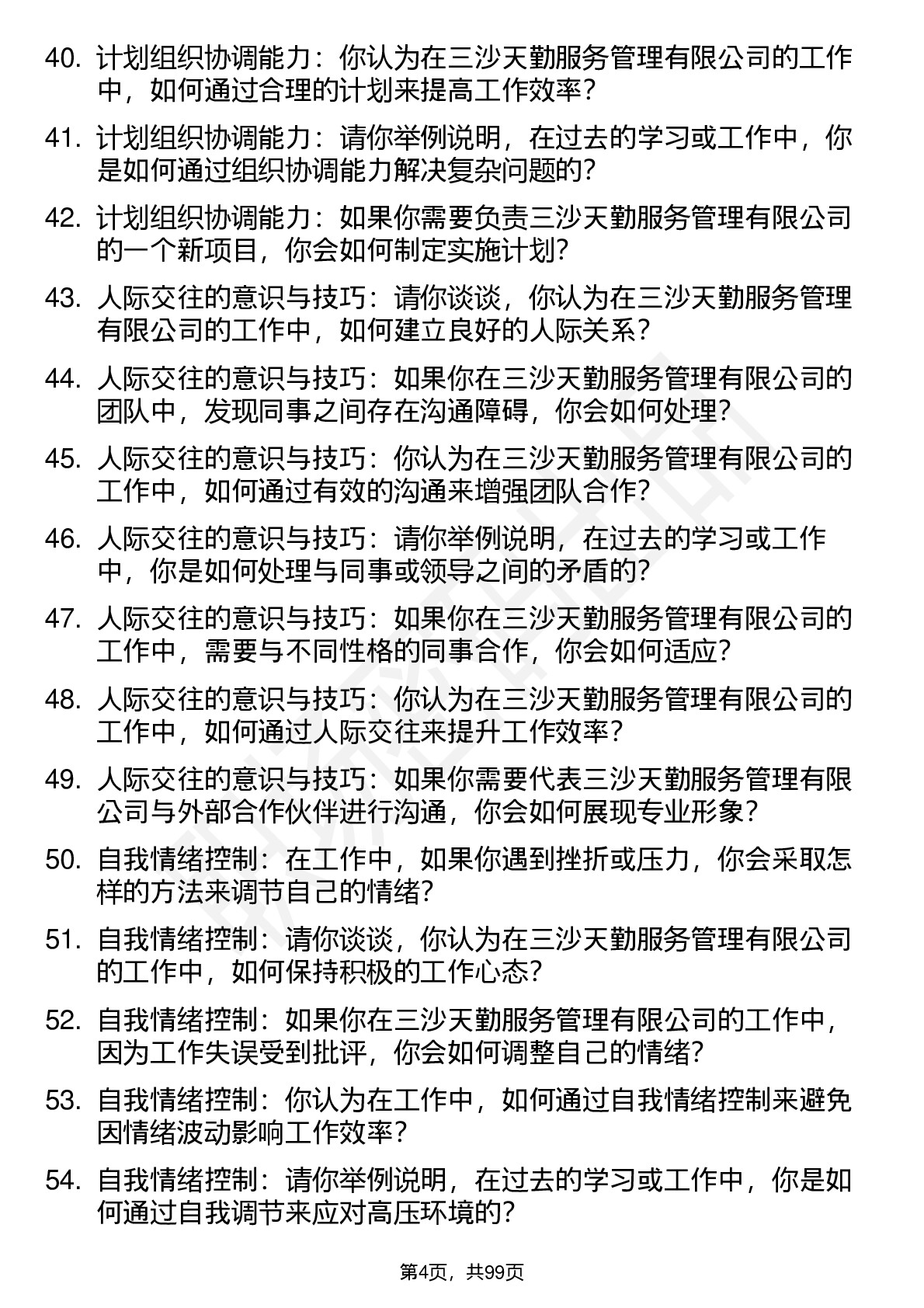 40. 计划组织协调能力：你认为在三沙天勤服务管理有限公司的工作中，如何通过合理的计划来提高工作效率？

41. 计划组织协调能力：请你举例说明，在过去的学习或工作中，你是如何通过组织协调能力解决复杂问题的？

42. 计划组织协调能力：如果你需要负责三沙天勤服务管理有限公司的一个新项目，你会如何制定实施计划？

43. 人际交往的意识与技巧：请你谈谈，你认为在三沙天勤服务管理有限公司的工作中，如何建立良好的人际关系？

44. 人际交往的意识与技巧：如果你在三沙天勤服务管理有限公司的团队中，发现同事之间存在沟通障碍，你会如何处理？

45. 人际交往的意识与技巧：你认为在三沙天勤服务管理有限公司的工作中，如何通过有效的沟通来增强团队合作？

46. 人际交往的意识与技巧：请你举例说明，在过去的学习或工作中，你是如何处理与同事或领导之间的矛盾的？

47. 人际交往的意识与技巧：如果你在三沙天勤服务管理有限公司的工作中，需要与不同性格的同事合作，你会如何适应？

48. 人际交往的意识与技巧：你认为在三沙天勤服务管理有限公司的工作中，如何通过人际交往来提升工作效率？

49. 人际交往的意识与技巧：如果你需要代表三沙天勤服务管理有限公司与外部合作伙伴进行沟通，你会如何展现专业形象？

50. 自我情绪控制：在工作中，如果你遇到挫折或压力，你会采取怎样的方法来调节自己的情绪？

51. 自我情绪控制：请你谈谈，你认为在三沙天勤服务管理有限公司的工作中，如何保持积极的工作心态？

52. 自我情绪控制：如果你在三沙天勤服务管理有限公司的工作中，因为工作失误受到批评，你会如何调整自己的情绪？

53. 自我情绪控制：你认为在工作中，如何通过自我情绪控制来避免因情绪波动影响工作效率？

54. 自我情绪控制：请你举例说明，在过去的学习或工作中，你是如何通过自我调节来应对高压环境的？

第4页，共99页